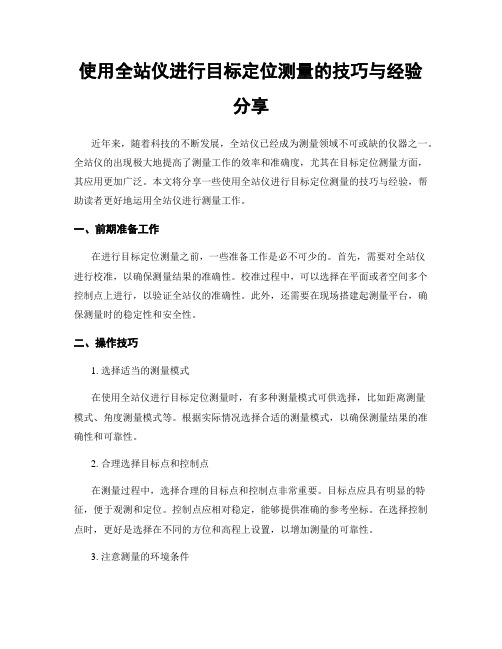 使用全站仪进行目标定位测量的技巧与经验分享

近年来，随着科技的不断发展，全站仪已经成为测量领域不可或缺的仪器之一。全站仪的出现极大地提高了测量工作的效率和准确度，尤其在目标定位测量方面，其应用更加广泛。本文将分享一些使用全站仪进行目标定位测量的技巧与经验，帮助读者更好地运用全站仪进行测量工作。

一、前期准备工作

在进行目标定位测量之前，一些准备工作是必不可少的。首先，需要对全站仪进行校准，以确保测量结果的准确性。校准过程中，可以选择在平面或者空间多个控制点上进行，以验证全站仪的准确性。此外，还需要在现场搭建起测量平台，确保测量时的稳定性和安全性。

二、操作技巧

1. 选择适当的测量模式

在使用全站仪进行目标定位测量时，有多种测量模式可供选择，比如距离测量模式、角度测量模式等。根据实际情况选择合适的测量模式，以确保测量结果的准确性和可靠性。

2. 合理选择目标点和控制点

在测量过程中，选择合理的目标点和控制点非常重要。目标点应具有明显的特征，便于观测和定位。控制点应相对稳定，能够提供准确的参考坐标。在选择控制点时，更好是选择在不同的方位和高程上设置，以增加测量的可靠性。

3. 注意测量的环境条件